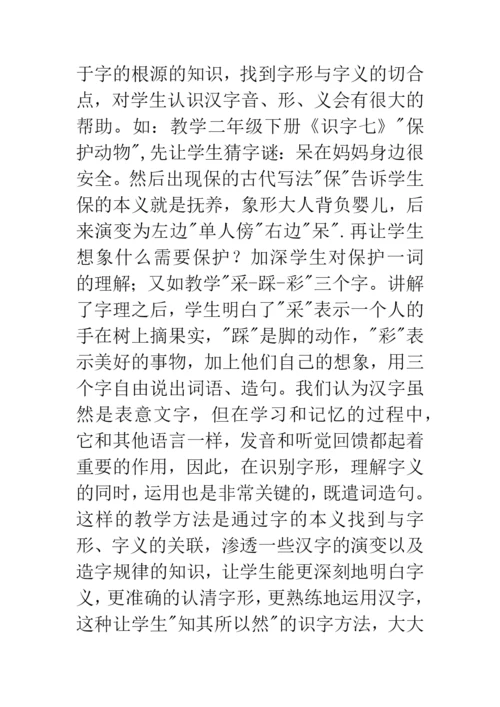 于字的根源的知识，找到字形与字义的切合点，对学生认识汉字音、形、义会有很大的帮助。如：教学二年级下册《识字七》"保护动物",先让学生猜字谜：呆在妈妈身边很安全。然后出现保的古代写法"保"告诉学生保的本义就是抚养，象形大人背负婴儿，后来演变为左边"单人傍"右边"呆".再让学生想象什么需要保护？加深学生对保护一词的理解；又如教学"采-踩-彩"三个字。讲解了字理之后，学生明白了"采"表示一个人的手在树上摘果实，"踩"是脚的动作，"彩"表示美好的事物，加上他们自己的想象，用三个字自由说出词语、造句。我们认为汉字虽然是表意文字，但在学习和记忆的过程中，它和其他语言一样，发音和听觉回馈都起着重要的作用，因此，在识别字形，理解字义的同时，运用也是非常关键的，既遣词造句。这样的教学方法是通过字的本义找到与字形、字义的关联，渗透一些汉字的演变以及造字规律的知识，让学生能更深刻地明白字义，更准确的认清字形，更熟练地运用汉字，这种让学生"知其所以然"的识字方法，大大